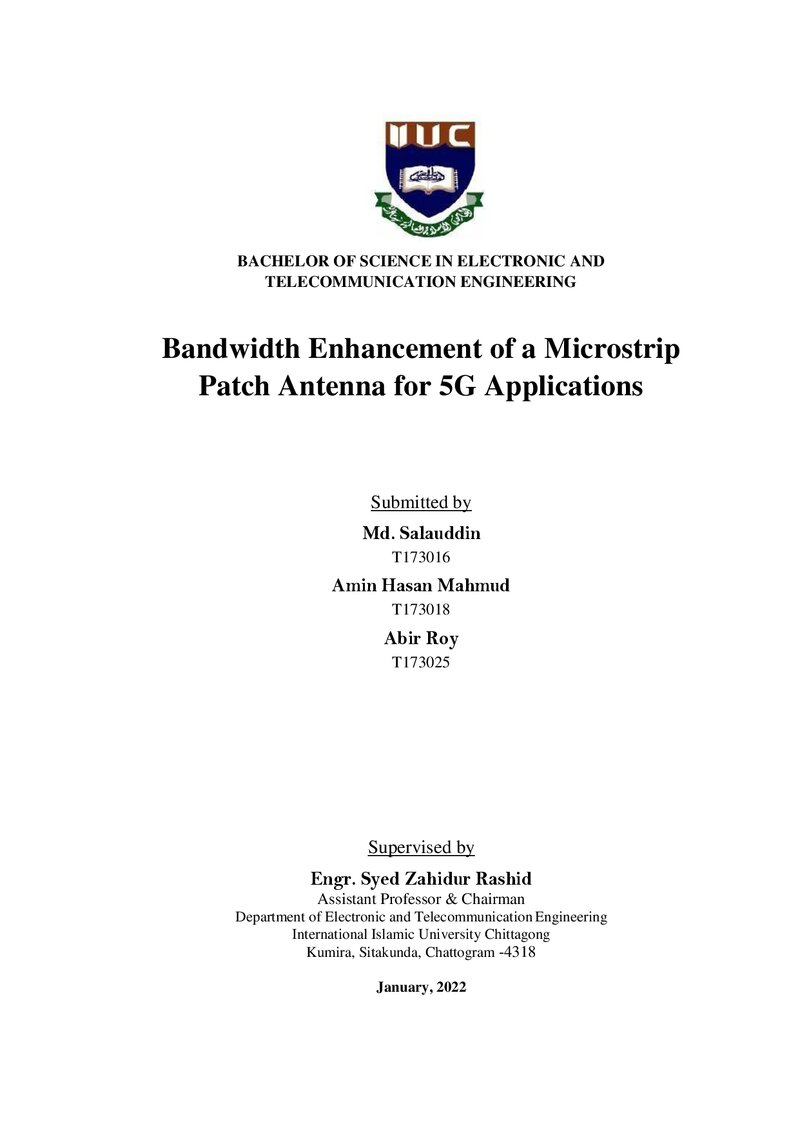 IIUC

BACHELOR OF SCIENCE IN ELECTRONIC AND TELECOMMUNICATION ENGINEERING

Bandwidth Enhancement of a Microstrip Patch Antenna for 5G Applications

Submitted by

Md. Salauddin
T173016

Amin Hasan Mahmud
T173018

Abir Roy
T173025

Supervised by

Engr. Syed Zahidur Rashid
Assistant Professor & Chairman
Department of Electronic and Telecommunication Engineering
International Islamic University Chittagong
Kumira, Sitakunda, Chattogram -4318

January, 2022